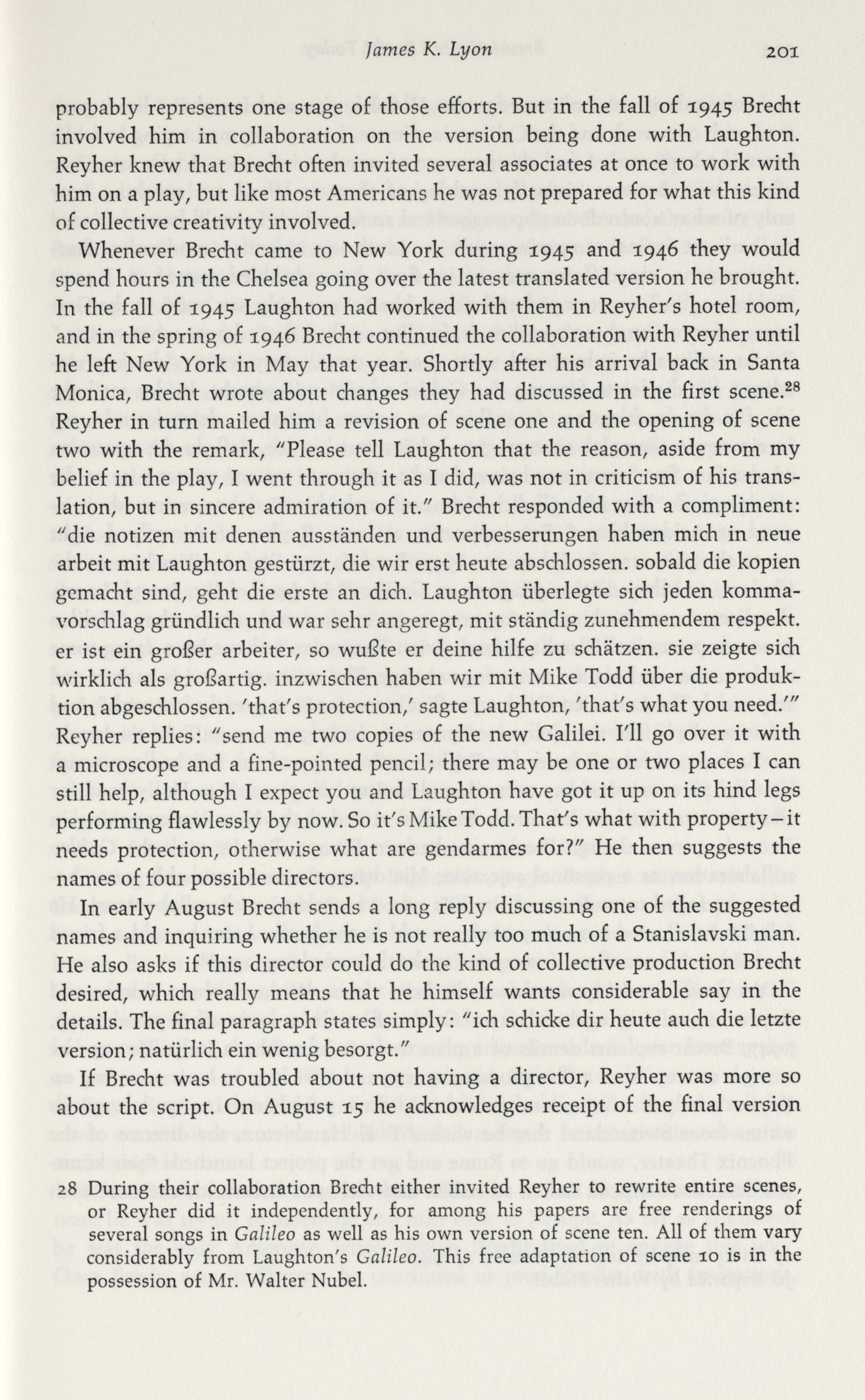 James K. Lyon 201

probably represents one stage of those efforts. But in the fall of 1945 Brecht involved him in collaboration on the version being done with Laughton. Reyher knew that Brecht often invited several associates at once to work with him on a play, but like most Americans he was not prepared for what this kind of collective creativity involved.

Whenever Brecht came to New York during 1945 and 1946 they would spend hours in the Chelsea going over the latest translated version he brought. In the fall of 1945 Laughton had worked with them in Reyher's hotel room, and in the spring of 1946 Brecht continued the collaboration with Reyher until he left New York in May that year. Shortly after his arrival back in Santa Monica, Brecht wrote about changes they had discussed in the first scene.$^{28}$ Reyher in turn mailed him a revision of scene one and the opening of scene two with the remark, "Please tell Laughton that the reason, aside from my belief in the play, I went through it as I did, was not in criticism of his translation, but in sincere admiration of it." Brecht responded with a compliment: "die notizen mit denen ausständen und verbesserungen haben mich in neue arbeit mit Laughton gestürzt, die wir erst heute abschlossen. sobald die kopien gemacht sind, geht die erste an dich. Laughton überlegte sich jeden kommavorschlag gründlich und war sehr angeregt, mit ständig zunehmendem respekt. er ist ein großer arbeiter, so wußte er deine hilfe zu schätzen. sie zeigte sich wirklich als großartig. inzwischen haben wir mit Mike Todd über die produktion abgeschlossen. 'that's protection,' sagte Laughton, 'that's what you need.'" Reyher replies: "send me two copies of the new Galilei. I'll go over it with a microscope and a fine-pointed pencil; there may be one or two places I can still help, although I expect you and Laughton have got it up on its hind legs performing flawlessly by now. So it's Mike Todd. That's what with property – it needs protection, otherwise what are gendarmes for?" He then suggests the names of four possible directors.

In early August Brecht sends a long reply discussing one of the suggested names and inquiring whether he is not really too much of a Stanislavski man. He also asks if this director could do the kind of collective production Brecht desired, which really means that he himself wants considerable say in the details. The final paragraph states simply: "ich schicke dir heute auch die letzte version; natürlich ein wenig besorgt."

If Brecht was troubled about not having a director, Reyher was more so about the script. On August 15 he acknowledges receipt of the final version

28 During their collaboration Brecht either invited Reyher to rewrite entire scenes, or Reyher did it independently, for among his papers are free renderings of several songs in Galileo as well as his own version of scene ten. All of them vary considerably from Laughton's Galileo. This free adaptation of scene 10 is in the possession of Mr. Walter Nubel.